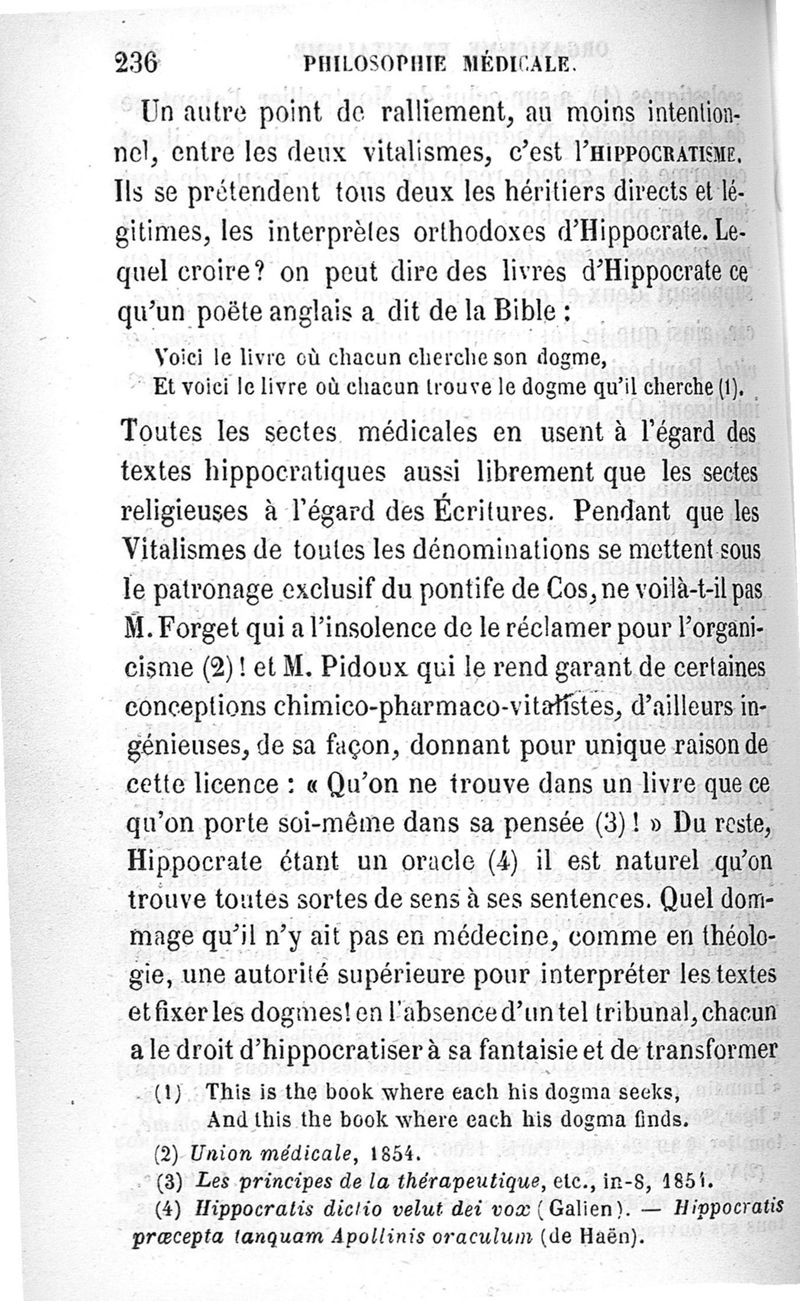 236 PHILOSOPHIE MÉDICALE.

Un autre point de ralliement, au moins intentionnel, entre les deux vitalismes, c'est l'HIPPOCRATISME. Ils se prétendent tous deux les héritiers directs et légitimes, les interprètes orthodoxes d'Hippocrate. Lequel croire? on peut dire des livres d'Hippocrate ce qu'un poëte anglais a dit de la Bible :

Voici le livre où chacun cherche son dogme,
Et voici le livre où chacun trouve le dogme qu'il cherche (1).

Toutes les sectes médicales en usent à l'égard des textes hippocratiques aussi librement que les sectes religieuses à l'égard des Écritures. Pendant que les Vitalismes de toutes les dénominations se mettent sous le patronage exclusif du pontife de Cos, ne voilà-t-il pas M. Forget qui a l'insolence de le réclamer pour l'organicisme (2)! et M. Pidoux qui le rend garant de certaines conceptions chimico-pharmaco-vitalistes, d'ailleurs ingénieuses, de sa façon, donnant pour unique raison de cette licence : « Qu'on ne trouve dans un livre que ce qu'on porte soi-même dans sa pensée (3)! » Du reste, Hippocrate étant un oracle (4) il est naturel qu'on trouve toutes sortes de sens à ses sentences. Quel dommage qu'il n'y ait pas en médecine, comme en théologie, une autorité supérieure pour interpréter les textes et fixer les dogmes! en l'absence d'un tel tribunal, chacun a le droit d'hippocratiser à sa fantaisie et de transformer

(1) This is the book where each his dogma seeks,
And this the book where each his dogma finds.
(2) Union médicale, 1854.
(3) Les principes de la thérapeutique, etc., in-8, 1851.
(4) Hippocratis dictio velut dei vox (Galien). — Hippocratis præcepta tanquam Apollinis oraculum (de Haën).